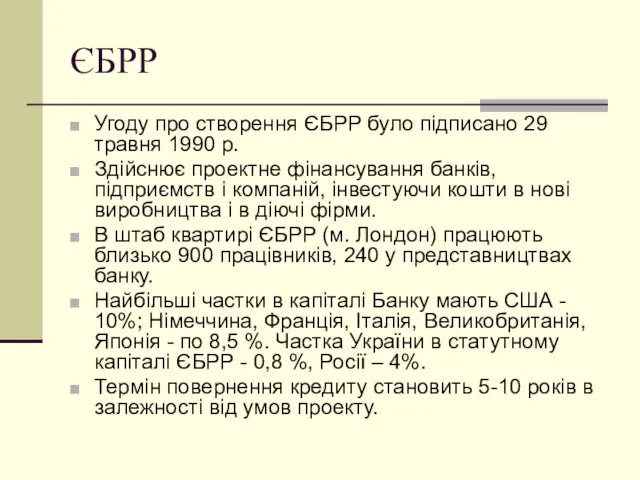 ЄБРР

Угоду про створення ЄБРР було підписано 29 травня 1990 р.

Здійснює проектне фінансування банків, підприємств і компаній, інвестуючи кошти в нові виробництва і в діючі фірми.

В штаб квартирі ЄБРР (м. Лондон) працюють близько 900 працівників, 240 у представництвах банку.

Найбільші частки в капіталі Банку мають США - 10%; Німеччина, Франція, Італія, Великобританія, Японія - по 8,5 %. Частка України в статутному капіталі ЄБРР - 0,8 %, Росії – 4%.

Термін повернення кредиту становить 5-10 років в залежності від умов проекту.